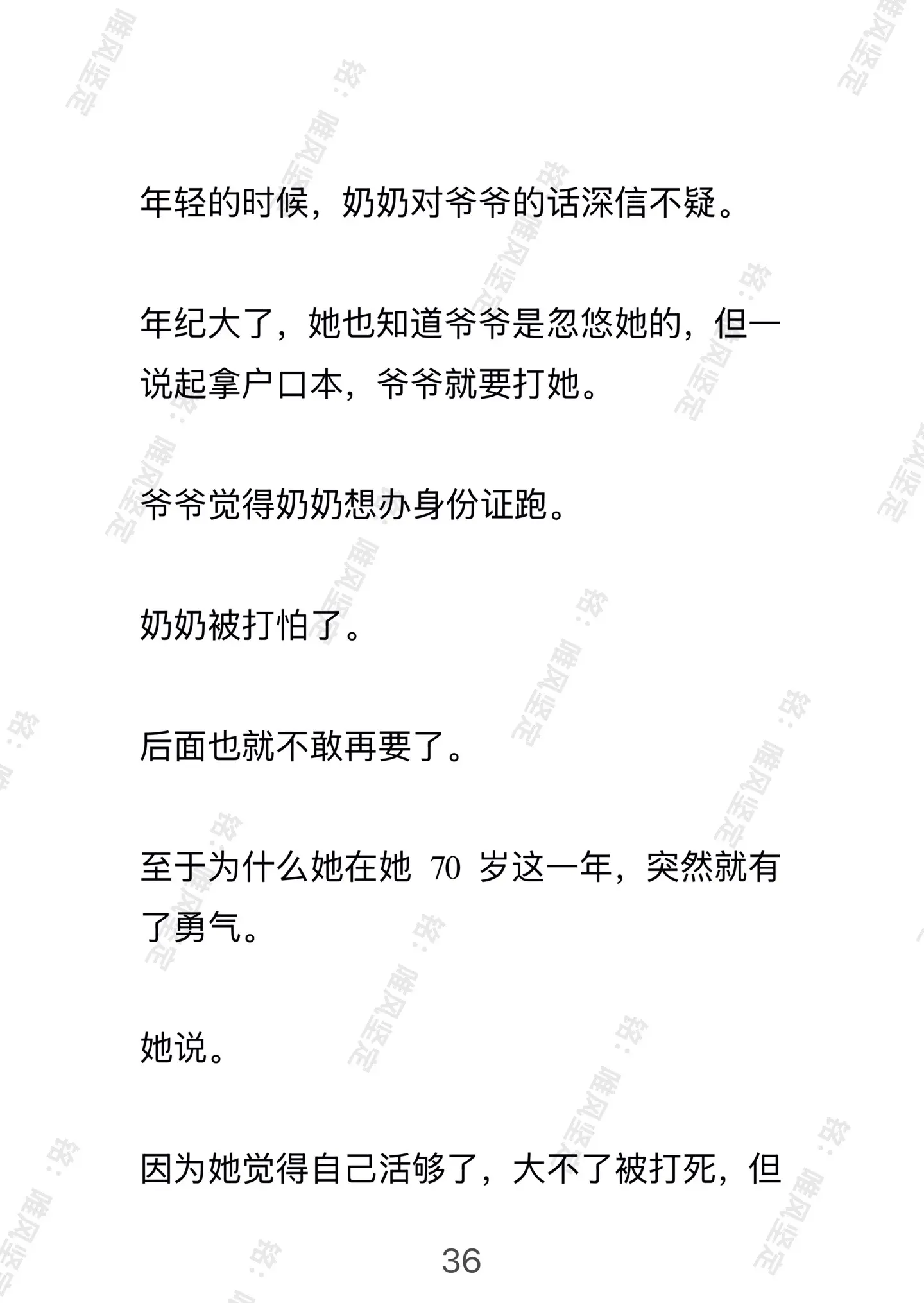 年轻的时候，奶奶对爷爷的话深信不疑。

年纪大了，她也知道爷爷是忽悠她的，但一说起拿户口本，爷爷就要打她。

爷爷觉得奶奶想办身份证跑。

奶奶被打怕了。

后面也就不敢再要了。

至于为什么她在她 70 岁这一年，突然就有了勇气。

她说。

因为她觉得自己活够了，大不了被打死，但

36